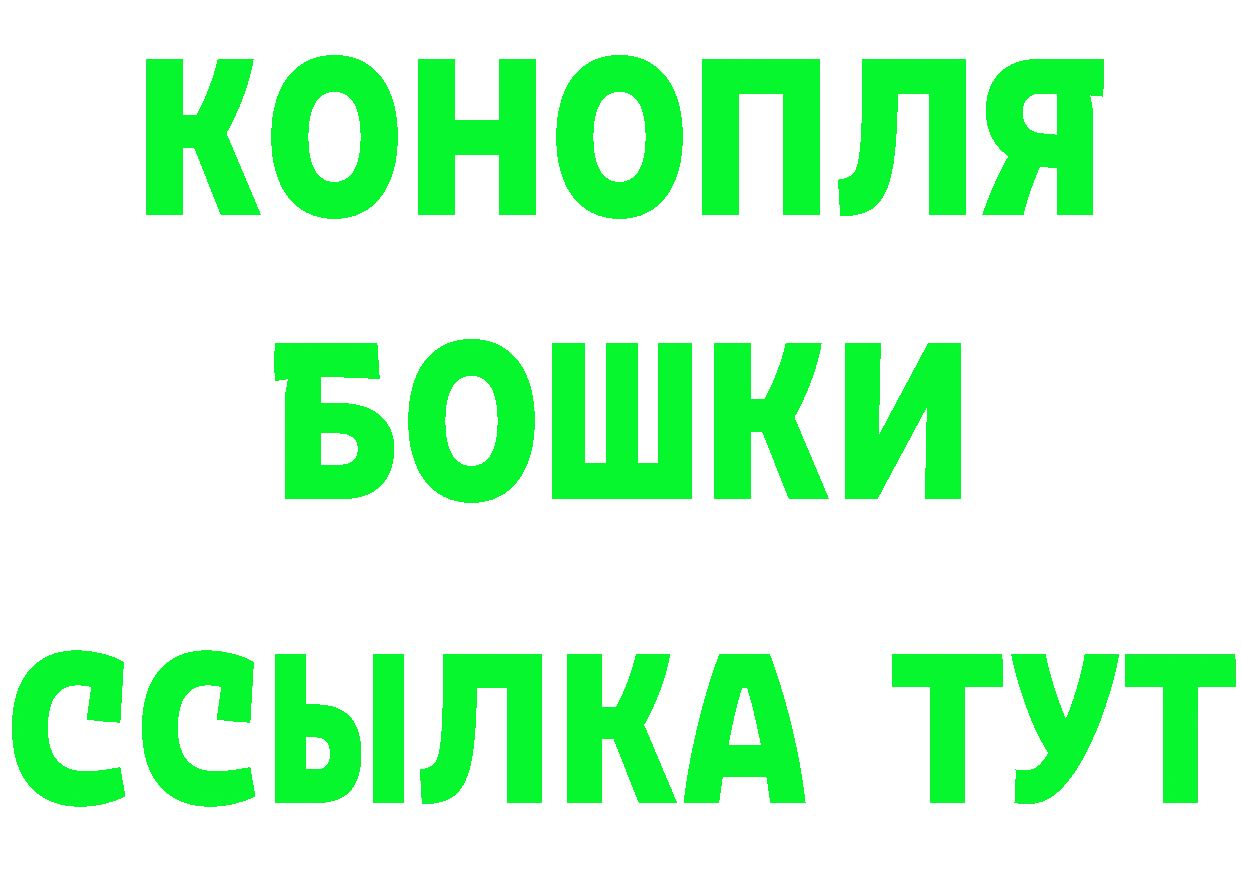 КОНОПЛЯ
БОШКИ
ССЫЛКА ТУТ